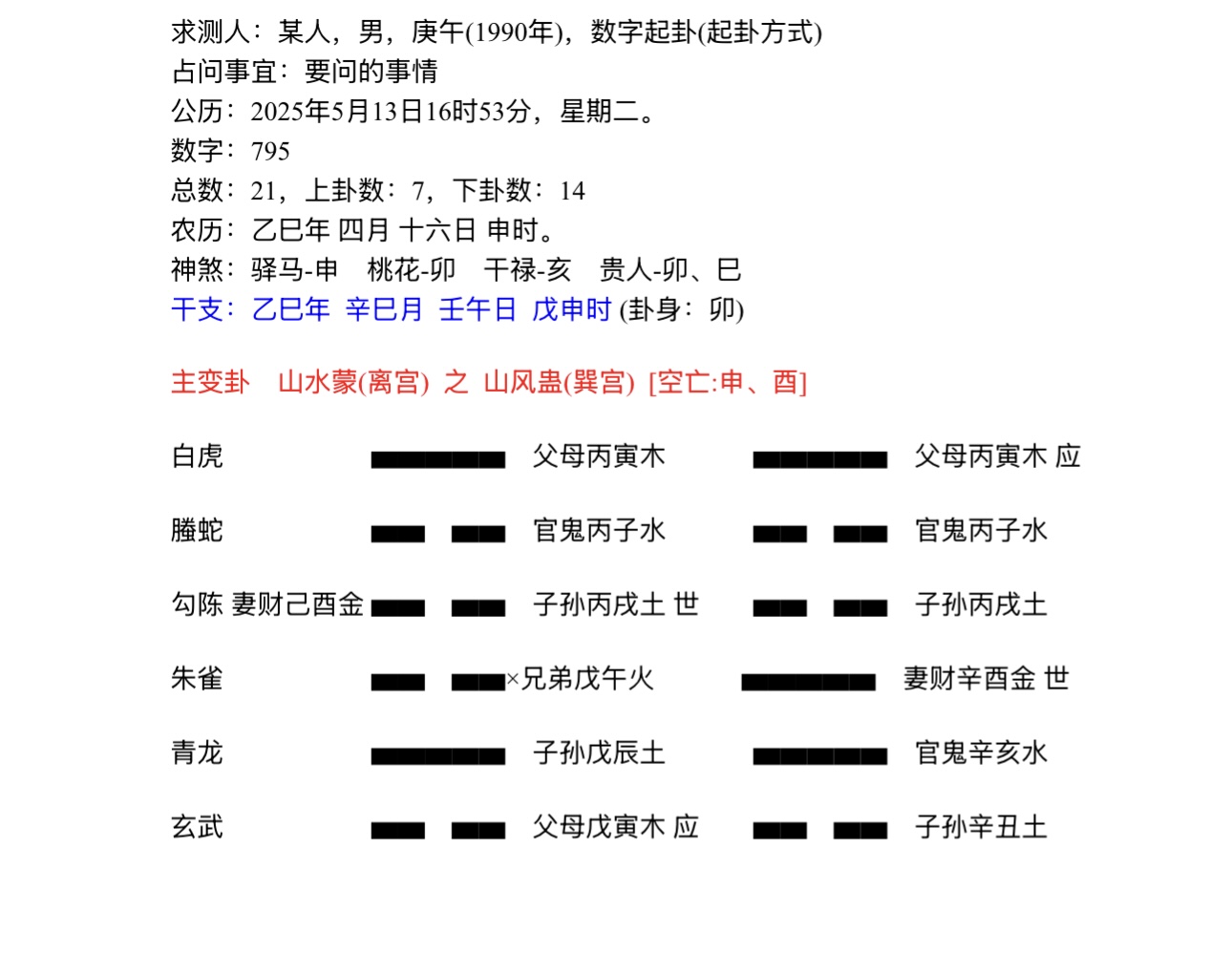 求测人：某人，男，庚午(1990年)，数字起卦(起卦方式)
占问事宜：要问的事情
公历：2025年5月13日16时53分，星期二。
数字：795
总数：21，上卦数：7，下卦数：14
农历：乙巳年 四月 十六日 申时。
神煞：驿马-申　桃花-卯　干禄-亥　贵人-卯、巳
干支：乙巳年　辛巳月　壬午日　戊申时 (卦身：卯)

主变卦　山水蒙(离宫) 之 山风蛊(巽宫) [空亡:申、酉]

白虎　父母丙寅木　父母丙寅木 应

螣蛇　官鬼丙子水　官鬼丙子水

勾陈 妻财己酉金　子孙丙戌土 世　子孙丙戌土

朱雀　×兄弟戊午火　妻财辛酉金 世

青龙　子孙戊辰土　官鬼辛亥水

玄武　父母戊寅木 应　子孙辛丑土